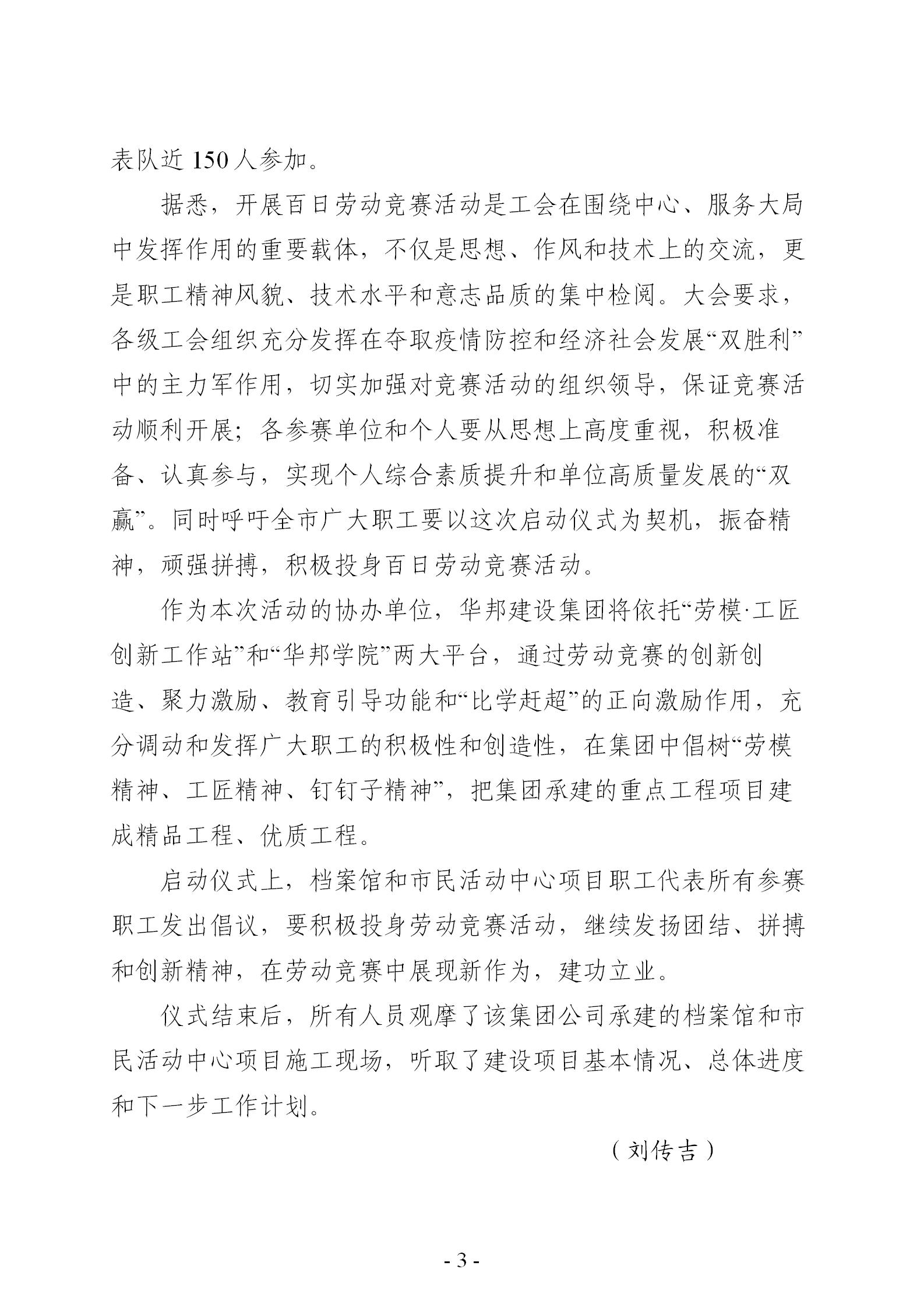 表队近 150 人参加。

据悉，开展百日劳动竞赛活动是工会在围绕中心、服务大局中发挥作用的重要载体，不仅是思想、作风和技术上的交流，更是职工精神风貌、技术水平和意志品质的集中检阅。大会要求，各级工会组织充分发挥在夺取疫情防控和经济社会发展“双胜利”中的主力军作用，切实加强对竞赛活动的组织领导，保证竞赛活动顺利开展；各参赛单位和个人要从思想上高度重视，积极准备、认真参与，实现个人综合素质提升和单位高质量发展的“双赢”。同时呼吁全市广大职工要以这次启动仪式为契机，振奋精神，顽强拼搏，积极投身百日劳动竞赛活动。

作为本次活动的协办单位，华邦建设集团将依托“劳模·工匠创新工作站”和“华邦学院”两大平台，通过劳动竞赛的创新创造、聚力激励、教育引导功能和“比学赶超”的正向激励作用，充分调动和发挥广大职工的积极性和创造性，在集团中倡树“劳模精神、工匠精神、钉钉子精神”，把集团承建的重点工程项目建成精品工程、优质工程。

启动仪式上，档案馆和市民活动中心项目职工代表所有参赛职工发出倡议，要积极投身劳动竞赛活动，继续发扬团结、拼搏和创新精神，在劳动竞赛中展现新作为，建功立业。

仪式结束后，所有人员观摩了该集团公司承建的档案馆和市民活动中心项目施工现场，听取了建设项目基本情况、总体进度和下一步工作计划。

（刘传吉）

- 3 -